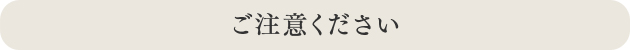 ご注意ください